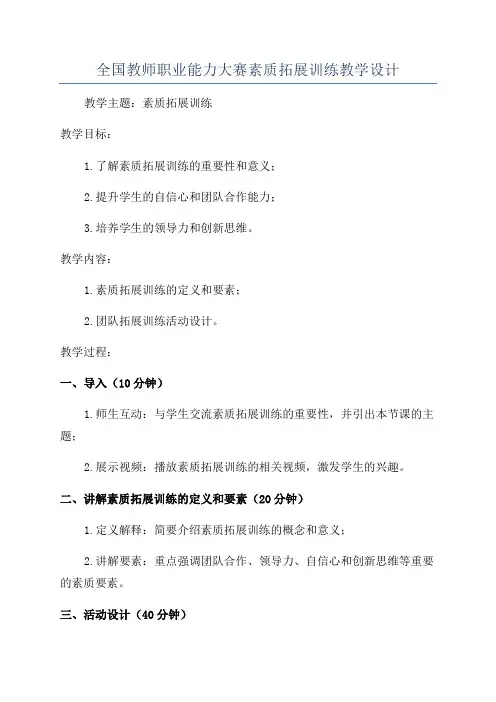 全国教师职业能力大赛素质拓展训练教学设计

教学主题：素质拓展训练

教学目标：

1.了解素质拓展训练的重要性和意义；

2.提升学生的自信心和团队合作能力；

3.培养学生的领导力和创新思维。

教学内容：

1.素质拓展训练的定义和要素；

2.团队拓展训练活动设计。

教学过程：

一、导入（10分钟）

1.师生互动：与学生交流素质拓展训练的重要性，并引出本节课的主题；

2.展示视频：播放素质拓展训练的相关视频，激发学生的兴趣。

二、讲解素质拓展训练的定义和要素（20分钟）

1.定义解释：简要介绍素质拓展训练的概念和意义；

2.讲解要素：重点强调团队合作、领导力、自信心和创新思维等重要的素质要素。

三、活动设计（40分钟）